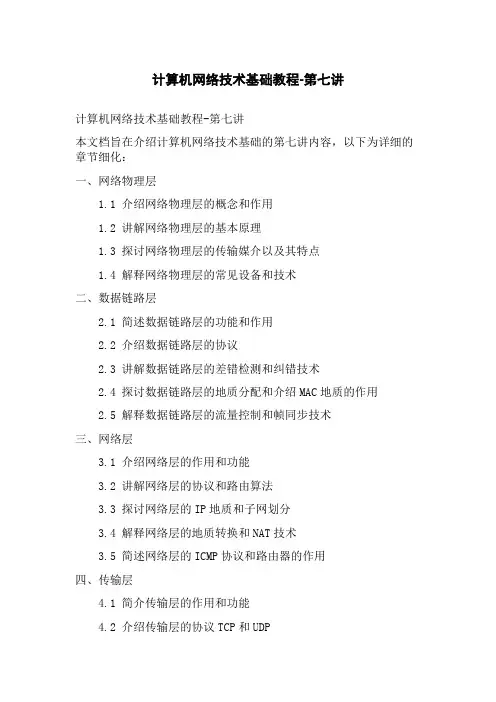 计算机网络技术基础教程-第七讲

计算机网络技术基础教程-第七讲

本文档旨在介绍计算机网络技术基础的第七讲内容，以下为详细的章节细化：

一、网络物理层

1.1 介绍网络物理层的概念和作用

1.2 讲解网络物理层的基本原理

1.3 探讨网络物理层的传输媒介以及其特点

1.4 解释网络物理层的常见设备和技术

二、数据链路层

2.1 简述数据链路层的功能和作用

2.2 介绍数据链路层的协议

2.3 讲解数据链路层的差错检测和纠错技术

2.4 探讨数据链路层的地质分配和介绍 MAC 地质的作用

2.5 解释数据链路层的流量控制和帧同步技术

三、网络层

3.1 介绍网络层的作用和功能

3.2 讲解网络层的协议和路由算法

3.3 探讨网络层的 IP 地质和子网划分

3.4 解释网络层的地质转换和 NAT 技术

3.5 简述网络层的 ICMP 协议和路由器的作用

四、传输层

4.1 简介传输层的作用和功能

4.2 介绍传输层的协议 TCP 和 UDP